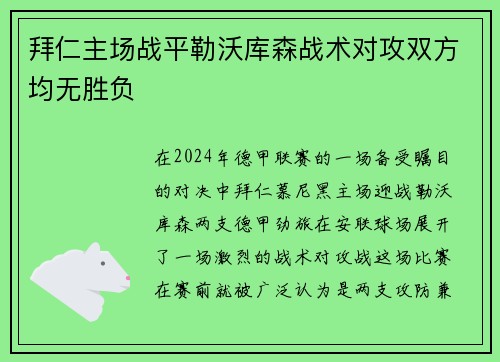 拜仁主场战平勒沃库森战术对攻双方均无胜负

在2024年德甲联赛的一场备受瞩目的对决中拜仁慕尼黑主场迎战勒沃库森两支德甲劲旅在安联球场展开了一场激烈的战术对攻战这场比赛在赛前就被广泛认为是两支攻防兼